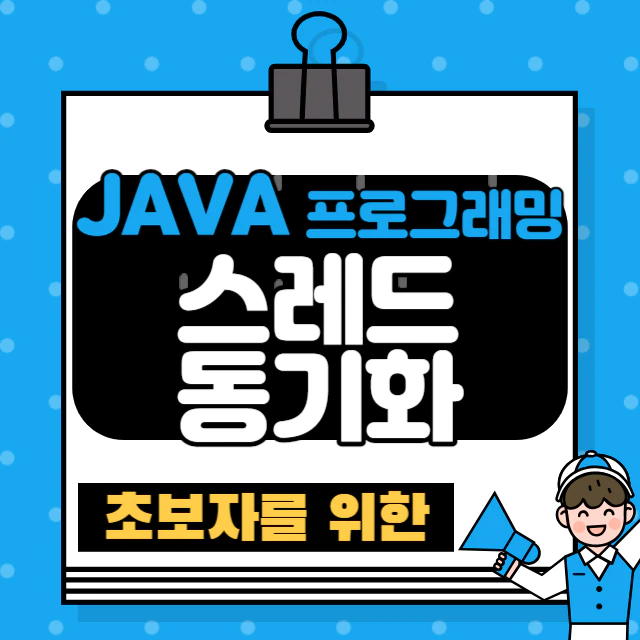 JAVA 프로그래밍

스레드
동기화

초보자를 위한